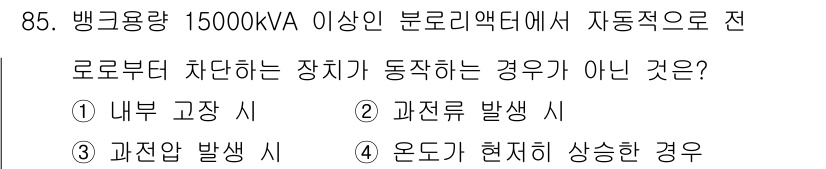 85. 뱅크용량 15000kVA 이상인 분로리액터에서 자동적으로 전로로부터 차단하는 장치가 동작하는 경우가 아닌 것은?

① 내부 고장 시
② 과전류 발생 시
③ 과전압 발생 시
④ 온도가 현저히 상승한 경우